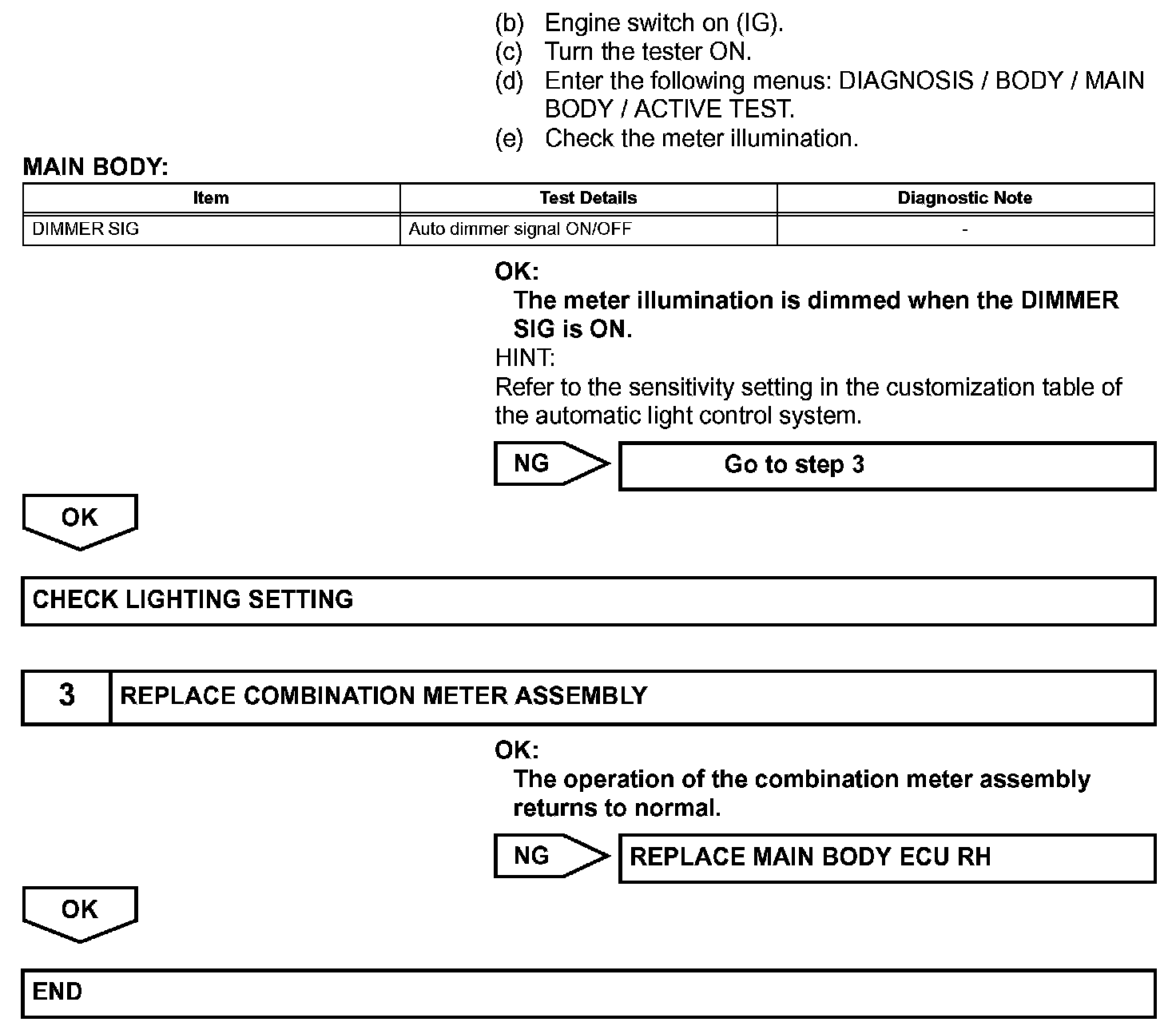 (b) Engine switch on (IG).
(c) Turn the tester ON.
(d) Enter the following menus: DIAGNOSIS / BODY / MAIN BODY / ACTIVE TEST.
(e) Check the meter illumination.

MAIN BODY:

| Item | Test Details | Diagnostic Note |
|---|---|---|
| DIMMER SIG | Auto dimmer signal ON/OFF | - |

OK:
The meter illumination is dimmed when the DIMMER SIG is ON.
HINT:
Refer to the sensitivity setting in the customization table of the automatic light control system.

NG
Go to step 3

OK

CHECK LIGHTING SETTING

3
REPLACE COMBINATION METER ASSEMBLY

OK:
The operation of the combination meter assembly returns to normal.

NG
REPLACE MAIN BODY ECU RH

OK

END